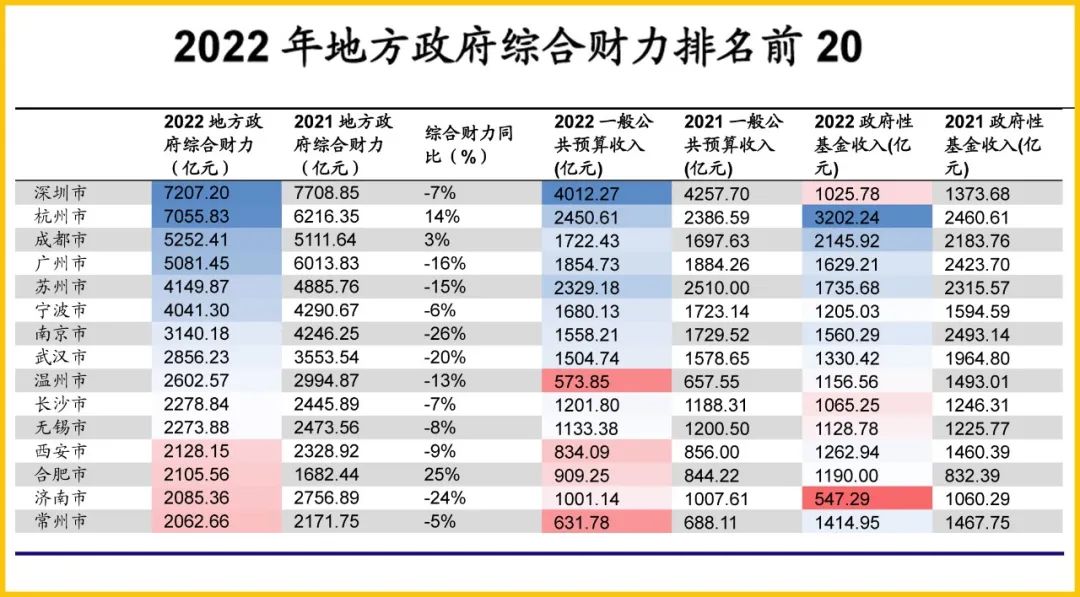 2022 年地方政府综合财力排名前 20

| | 2022 地方政府综合财力（亿元） | 2021 地方政府综合财力（亿元） | 综合财力同比（%） | 2022 一般公共预算收入(亿元) | 2021 一般公共预算收入(亿元) | 2022 政府性基金收入(亿元) | 2021 政府性基金收入(亿元) |
|---|---|---|---|---|---|---|---|
| 深圳市 | 7207.20 | 7708.85 | -7% | 4012.27 | 4257.70 | 1025.78 | 1373.68 |
| 杭州市 | 7055.83 | 6216.35 | 14% | 2450.61 | 2386.59 | 3202.24 | 2460.61 |
| 成都市 | 5252.41 | 5111.64 | 3% | 1722.43 | 1697.63 | 2145.92 | 2183.76 |
| 广州市 | 5081.45 | 6013.83 | -16% | 1854.73 | 1884.26 | 1629.21 | 2423.70 |
| 苏州市 | 4149.87 | 4885.76 | -15% | 2329.18 | 2510.00 | 1735.68 | 2315.57 |
| 宁波市 | 4041.30 | 4290.67 | -6% | 1680.13 | 1723.14 | 1205.03 | 1594.59 |
| 南京市 | 3140.18 | 4246.25 | -26% | 1558.21 | 1729.52 | 1560.29 | 2493.14 |
| 武汉市 | 2856.23 | 3553.54 | -20% | 1504.74 | 1578.65 | 1330.42 | 1964.80 |
| 温州市 | 2602.57 | 2994.87 | -13% | 573.85 | 657.55 | 1156.56 | 1493.01 |
| 长沙市 | 2278.84 | 2445.89 | -7% | 1201.80 | 1188.31 | 1065.25 | 1246.31 |
| 无锡市 | 2273.88 | 2473.56 | -8% | 1133.38 | 1200.50 | 1128.78 | 1225.77 |
| 西安市 | 2128.15 | 2328.92 | -9% | 834.09 | 856.00 | 1262.94 | 1460.39 |
| 合肥市 | 2105.56 | 1682.44 | 25% | 909.25 | 844.22 | 1190.00 | 832.39 |
| 济南市 | 2085.36 | 2756.89 | -24% | 1001.14 | 1007.61 | 547.29 | 1060.29 |
| 常州市 | 2062.66 | 2171.75 | -5% | 631.78 | 688.11 | 1414.95 | 1467.75 |